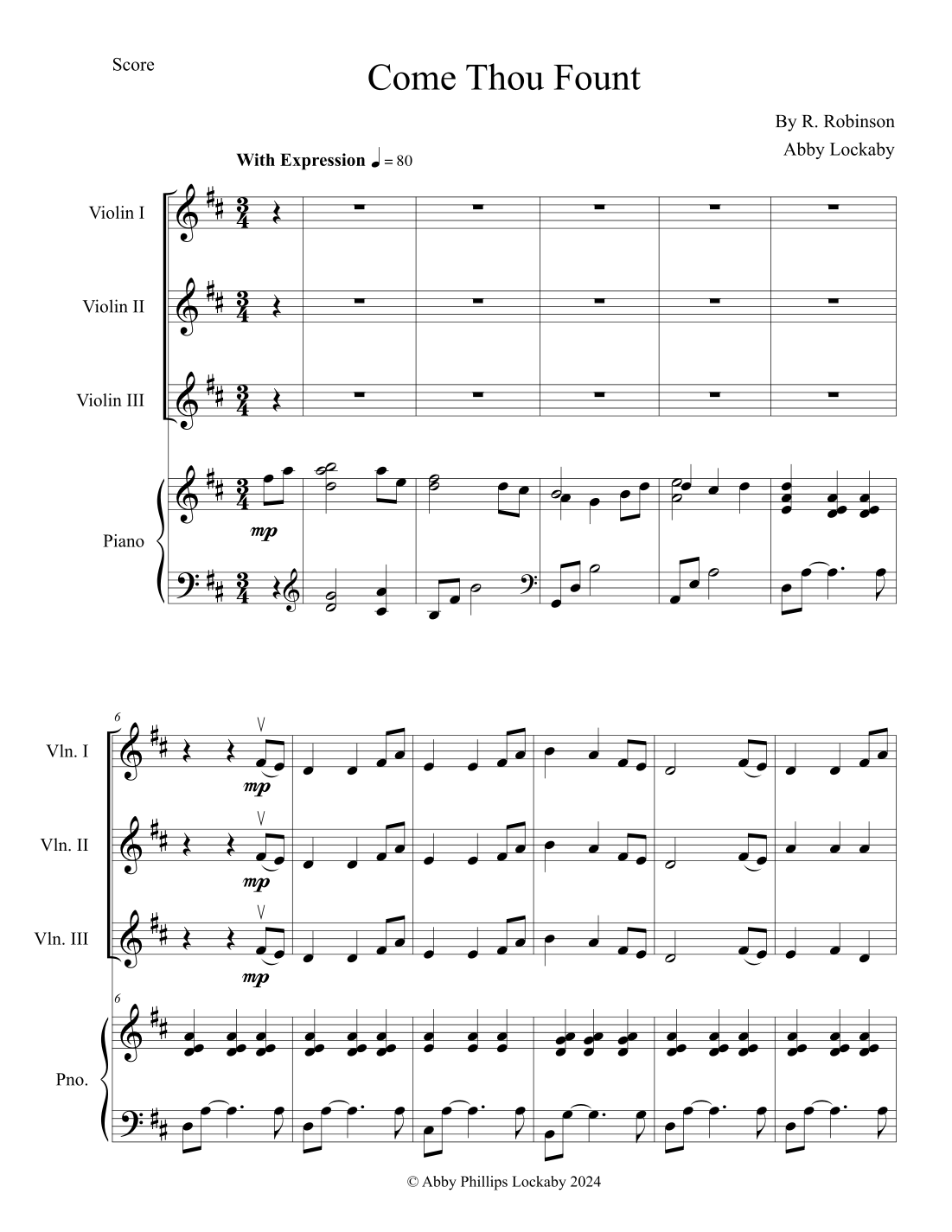 Score

Come Thou Fount

By R. Robinson
Abby Lockaby

With Expression ♩ = 80

Violin I

Violin II

Violin III

Piano

mp

6

Vln. I

mp

Vln. II

mp

Vln. III

mp

6

Pno.

© Abby Phillips Lockaby 2024